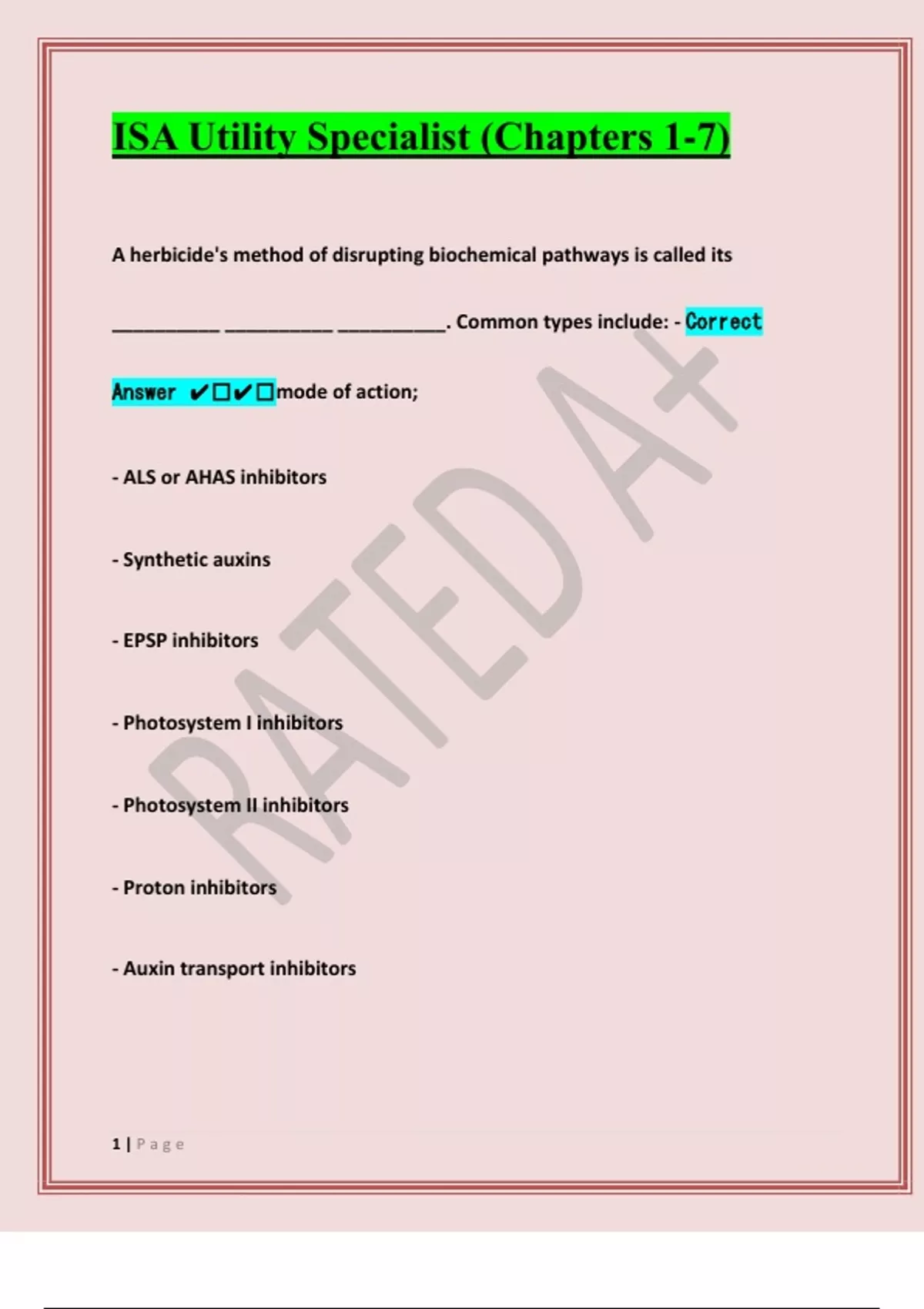 ISA Utility Specialist (Chapters 1-7)

A herbicide's method of disrupting biochemical pathways is called its ____ ____ ____. Common types include: - Correct Answer ✔☐✔☐mode of action;

- ALS or AHAS inhibitors

- Synthetic auxins

- EPSP inhibitors

- Photosystem I inhibitors

- Photosystem II inhibitors

- Proton inhibitors

- Auxin transport inhibitors

1 | Page

RATED A+